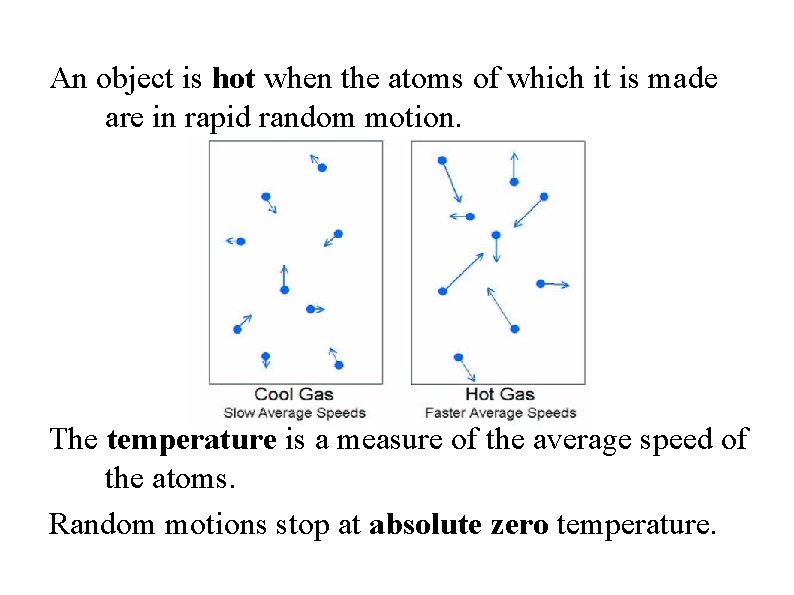 An object is hot when the atoms of which it is made are in rapid random motion.

Cool Gas
Slow Average Speeds

Hot Gas
Faster Average Speeds

The temperature is a measure of the average speed of the atoms.

Random motions stop at absolute zero temperature.